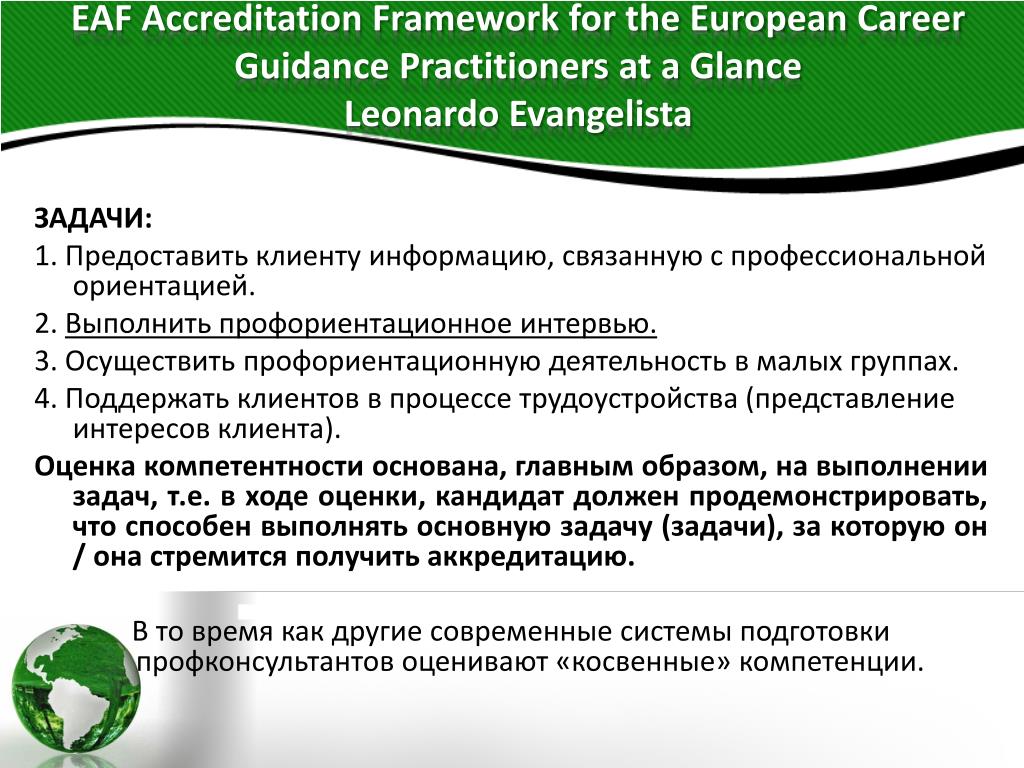 EAF Accreditation Framework for the European Career Guidance Practitioners at a Glance
Leonardo Evangelista

ЗАДАЧИ:
1. Предоставить клиенту информацию, связанную с профессиональной ориентацией.
2. Выполнить профориентационное интервью.
3. Осуществить профориентационную деятельность в малых группах.
4. Поддержать клиентов в процессе трудоустройства (представление интересов клиента).
Оценка компетентности основана, главным образом, на выполнении задач, т.е. в ходе оценки, кандидат должен продемонстрировать, что способен выполнять основную задачу (задачи), за которую он / она стремится получить аккредитацию.

В то время как другие современные системы подготовки профконсультантов оценивают «косвенные» компетенции.